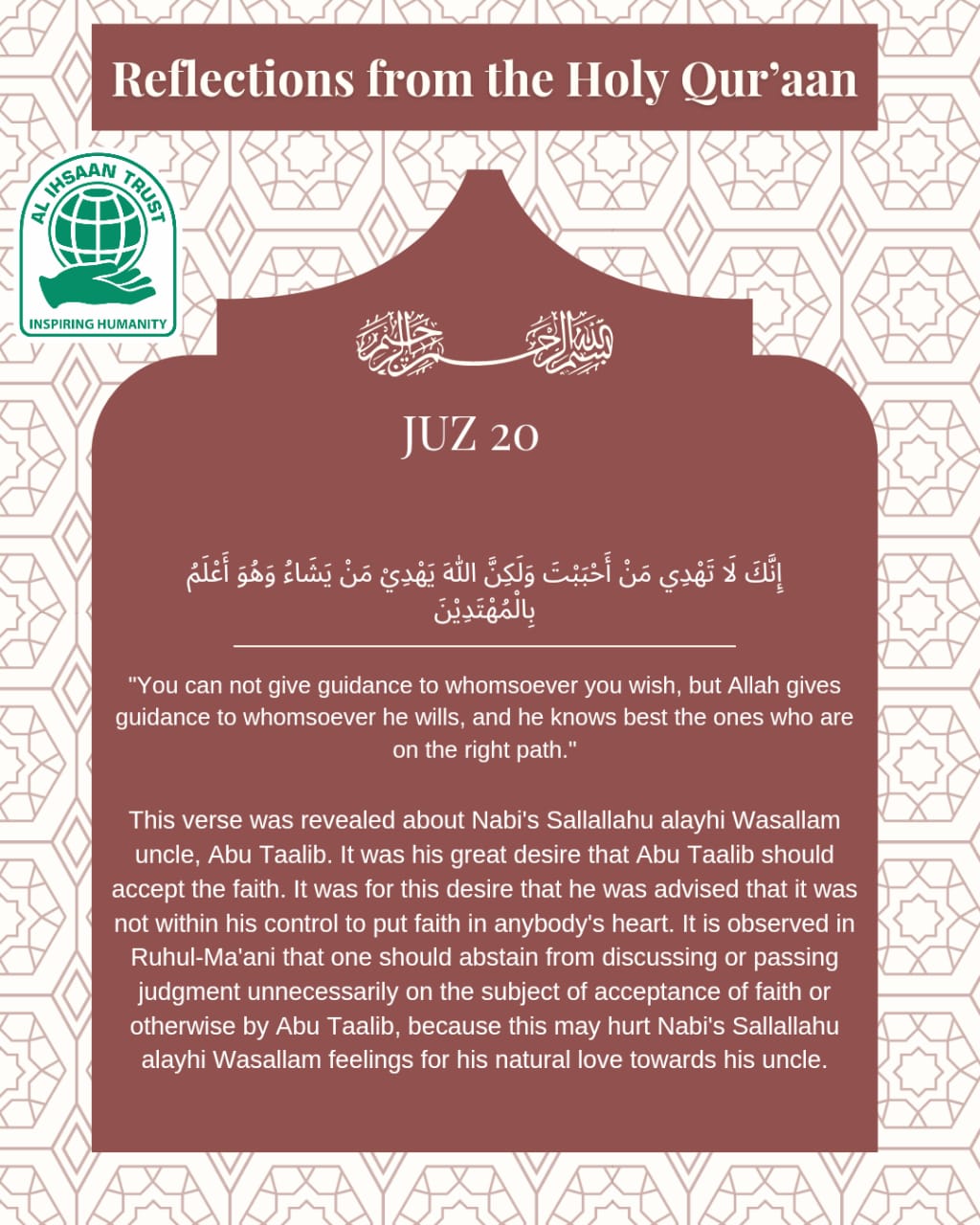 Reflections from the Holy Qur'aan

AL IHSAAN TRUST
INSPIRING HUMANITY

بسم الله الرحمن الرحيم

JUZ 20

إِنَّكَ لَا تَهْدِي مَنْ أَحْبَبْتَ وَلَكِنَّ اللّٰهَ يَهْدِيْ مَنْ يَشَاءُ وَهُوَ أَعْلَمُ بِالْمُهْتَدِيْنَ

"You can not give guidance to whomsoever you wish, but Allah gives guidance to whomsoever he wills, and he knows best the ones who are on the right path."

This verse was revealed about Nabi's Sallallahu alayhi Wasallam uncle, Abu Taalib. It was his great desire that Abu Taalib should accept the faith. It was for this desire that he was advised that it was not within his control to put faith in anybody's heart. It is observed in Ruhul-Ma'ani that one should abstain from discussing or passing judgment unnecessarily on the subject of acceptance of faith or otherwise by Abu Taalib, because this may hurt Nabi's Sallallahu alayhi Wasallam feelings for his natural love towards his uncle.